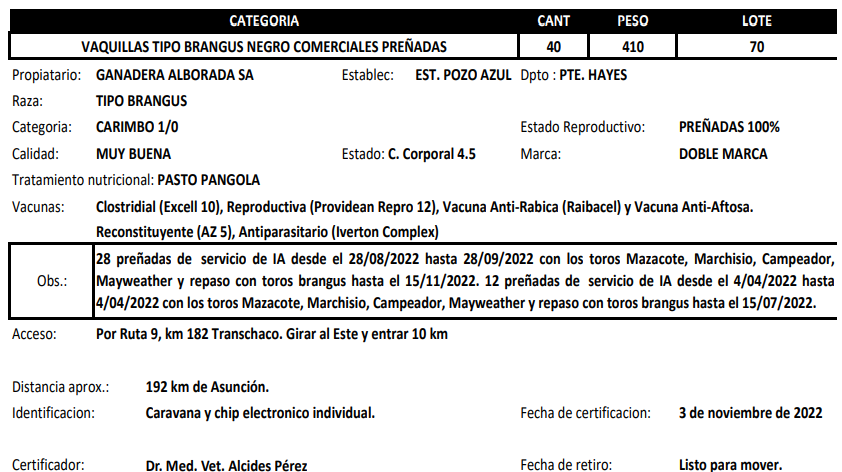 | CATEGORIA | CANT | PESO | LOTE |
|---|---|---|---|
| VAQUILLAS TIPO BRANGUS NEGRO COMERCIALES PREÑADAS | 40 | 410 | 70 |

Propiatario: GANADERA ALBORADA SA Establec: EST. POZO AZUL Dpto : PTE. HAYES

Raza: TIPO BRANGUS

Categoria: CARIMBO 1/0 Estado Reproductivo: PREÑADAS 100%

Calidad: MUY BUENA Estado: C. Corporal 4.5 Marca: DOBLE MARCA

Tratamiento nutricional: PASTO PANGOLA

Vacunas: Clostridial (Excell 10), Reproductiva (Providean Repro 12), Vacuna Anti-Rabica (Raibacel) y Vacuna Anti-Aftosa. Reconstituyente (AZ 5), Antiparasitario (Iverton Complex)

Obs.: 28 preñadas de servicio de IA desde el 28/08/2022 hasta 28/09/2022 con los toros Mazacote, Marchisio, Campeador, Mayweather y repaso con toros brangus hasta el 15/11/2022. 12 preñadas de servicio de IA desde el 4/04/2022 hasta 4/04/2022 con los toros Mazacote, Marchisio, Campeador, Mayweather y repaso con toros brangus hasta el 15/07/2022.

Acceso: Por Ruta 9, km 182 Transchaco. Girar al Este y entrar 10 km

Distancia aprox.: 192 km de Asunción.

Identificacion: Caravana y chip electronico individual. Fecha de certificacion: 3 de noviembre de 2022

Certificador: Dr. Med. Vet. Alcides Pérez Fecha de retiro: Listo para mover.